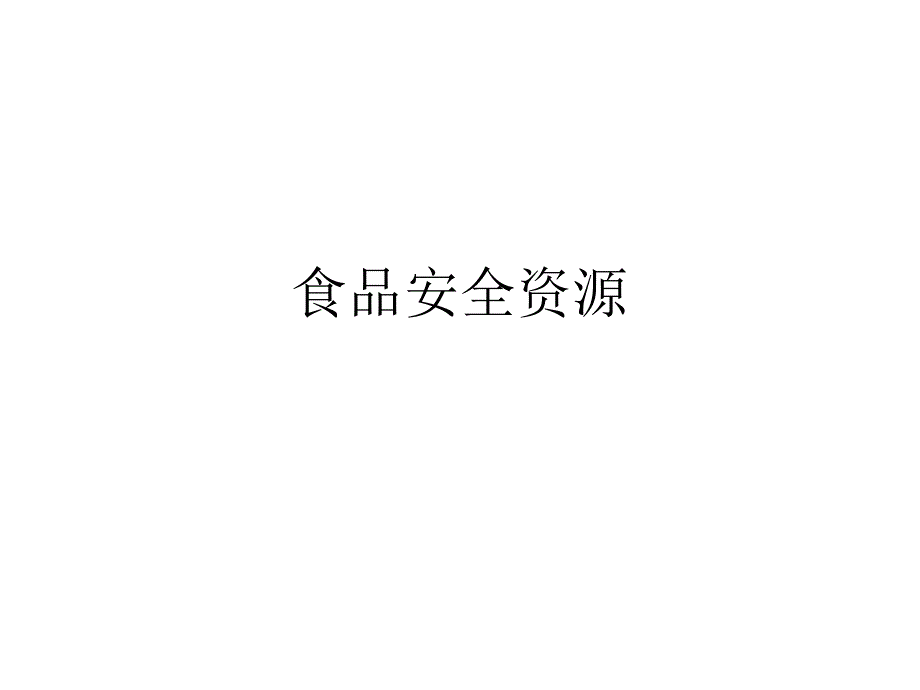 食品安全资源